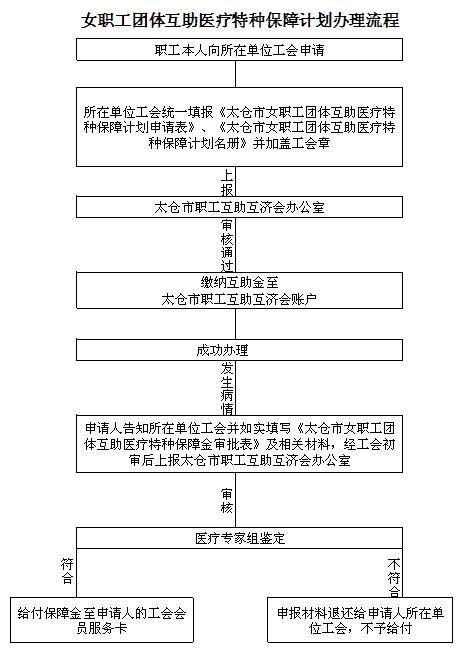 女职工团体互助医疗特种保障计划办理流程

职工本人向所在单位工会申请

所在单位工会统一填报《太仓市女职工团体互助医疗特种保障计划申请表》、《太仓市女职工团体互助医疗特种保障计划名册》并加盖工会章

上报

太仓市职工互助互济会办公室

审核通过

缴纳互助金至
太仓市职工互助互济会账户

成功办理

发生病情

申请人告知所在单位工会并如实填写《太仓市女职工团体互助医疗特种保障金审批表》及相关材料，经工会初审后上报太仓市职工互助互济会办公室

审核

医疗专家组鉴定

符合

不符合

给付保障金至申请人的工会会员服务卡

申报材料退还给申请人所在单位工会，不予给付